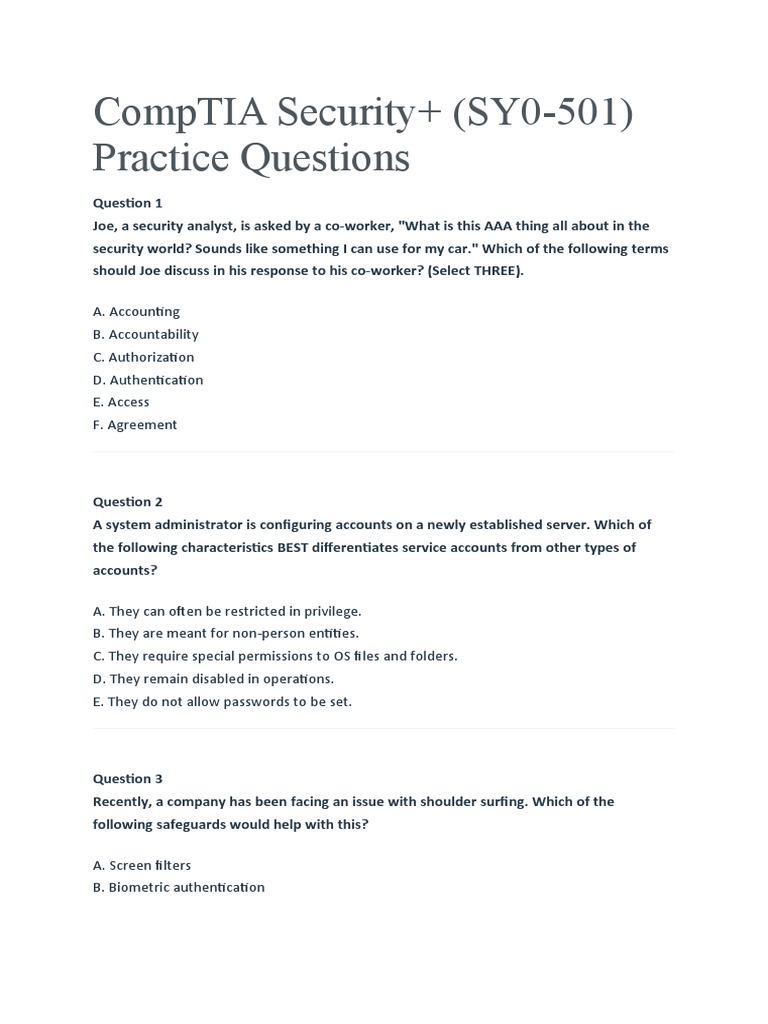 CompTIA Security+ (SY0-501) Practice Questions

Question 1
Joe, a security analyst, is asked by a co-worker, "What is this AAA thing all about in the security world? Sounds like something I can use for my car." Which of the following terms should Joe discuss in his response to his co-worker? (Select THREE).

A. Accounting
B. Accountability
C. Authorization
D. Authentication
E. Access
F. Agreement

Question 2
A system administrator is configuring accounts on a newly established server. Which of the following characteristics BEST differentiates service accounts from other types of accounts?

A. They can often be restricted in privilege.
B. They are meant for non-person entities.
C. They require special permissions to OS files and folders.
D. They remain disabled in operations.
E. They do not allow passwords to be set.

Question 3
Recently, a company has been facing an issue with shoulder surfing. Which of the following safeguards would help with this?

A. Screen filters
B. Biometric authentication